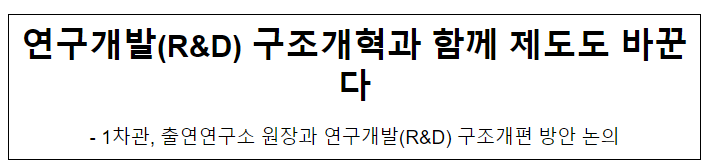 연구개발(R&D) 구조개혁과 함께 제도도 바꾼다

- 1차관, 출연연구소 원장과 연구개발(R&D) 구조개편 방안 논의